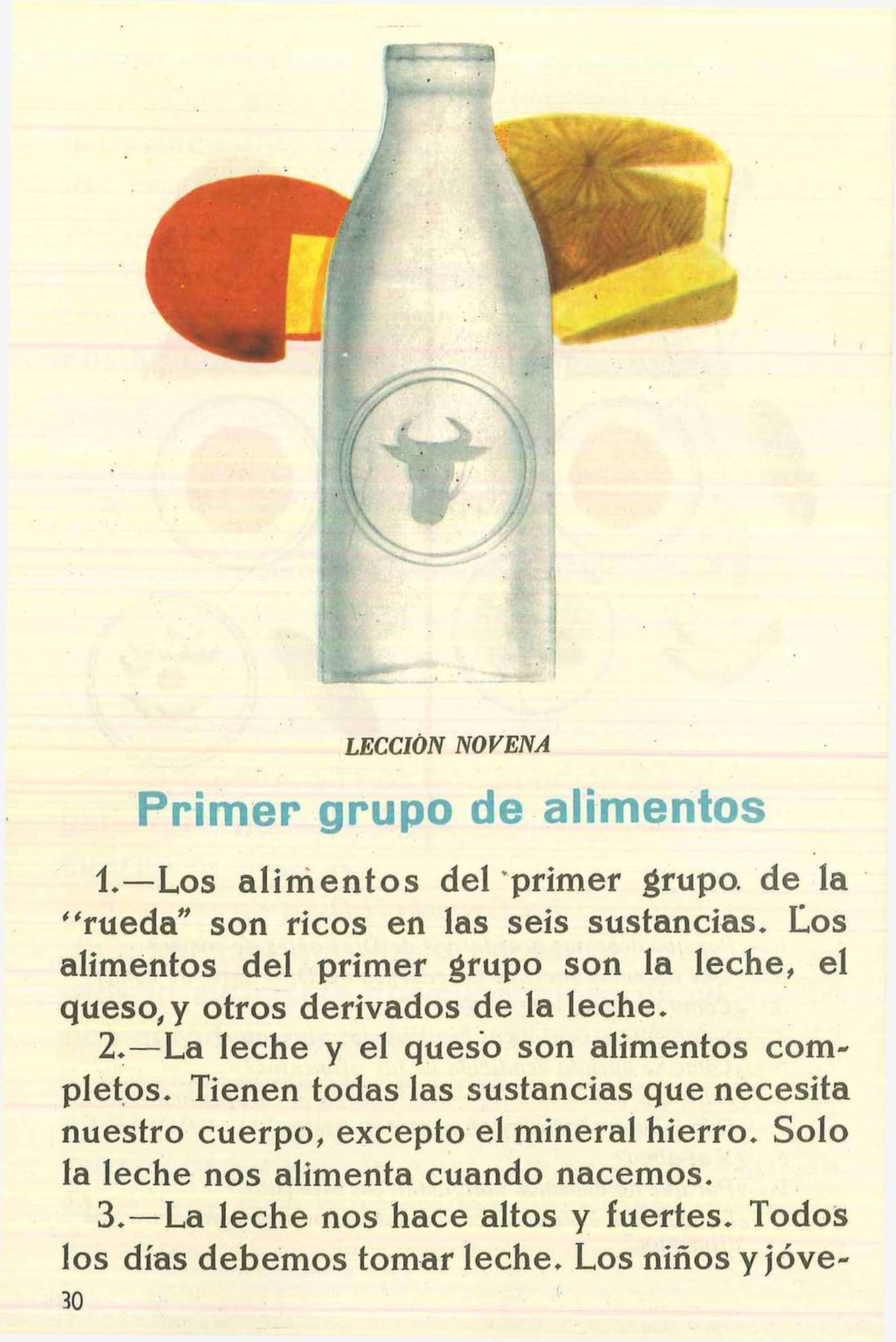 LECCIÓN NOVENA

Primer grupo de alimentos

1.—Los alimentos del primer grupo de la "rueda" son ricos en las seis sustancias. Los alimentos del primer grupo son la leche, el queso, y otros derivados de la leche.

2.—La leche y el queso son alimentos completos. Tienen todas las sustancias que necesita nuestro cuerpo, excepto el mineral hierro. Solo la leche nos alimenta cuando nacemos.

3.—La leche nos hace altos y fuertes. Todos los días debemos tomar leche. Los niños y jóve-

30